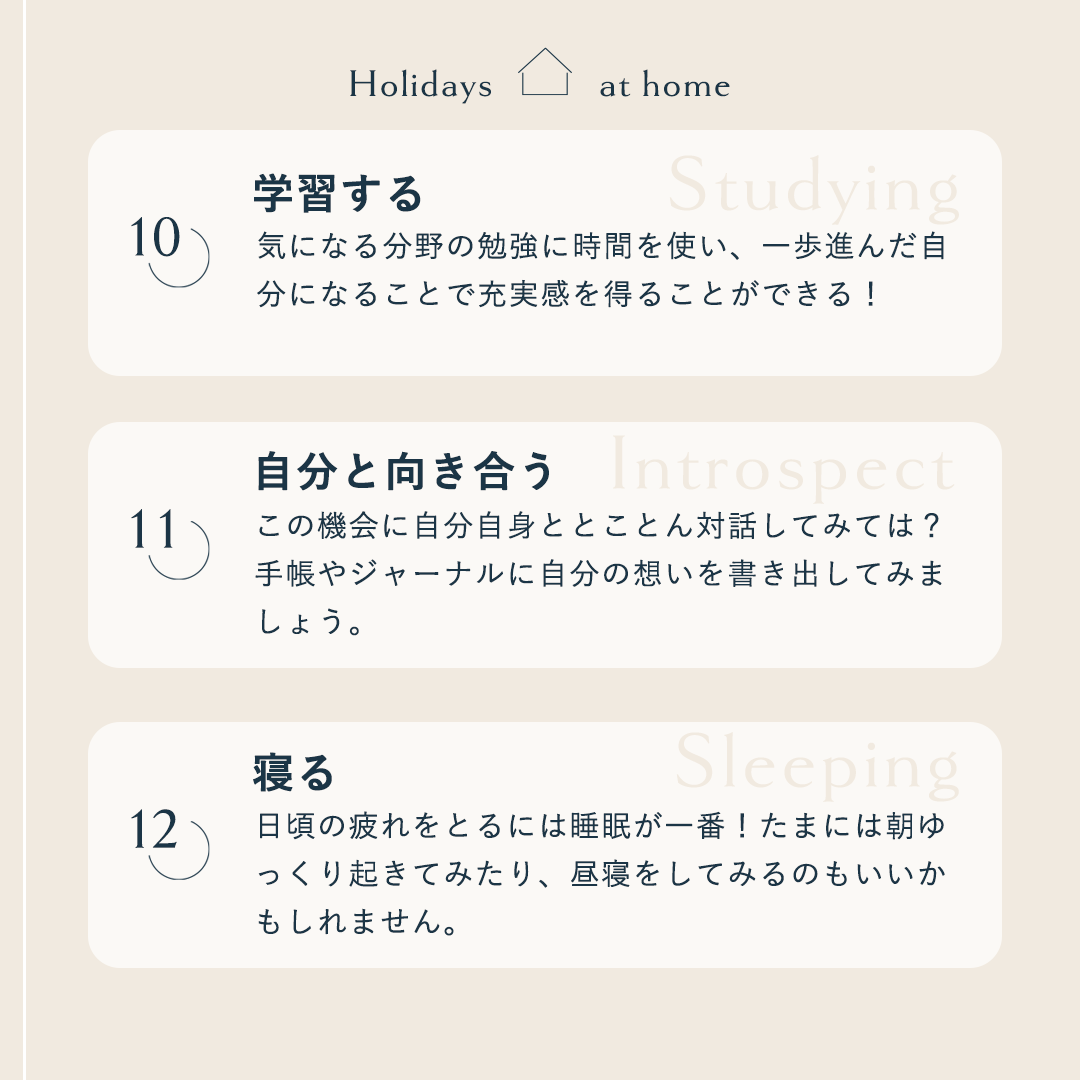 Holidays at home

10

学習する

Studying

気になる分野の勉強に時間を使い、一歩進んだ自分になることで充実感を得ることができる！

11

自分と向き合う

Introspect

この機会に自分自身ととことん対話してみては？手帳やジャーナルに自分の想いを書き出してみましょう。

12

寝る

Sleeping

日頃の疲れをとるには睡眠が一番！たまには朝ゆっくり起きてみたり、昼寝をしてみるのもいいかもしれません。